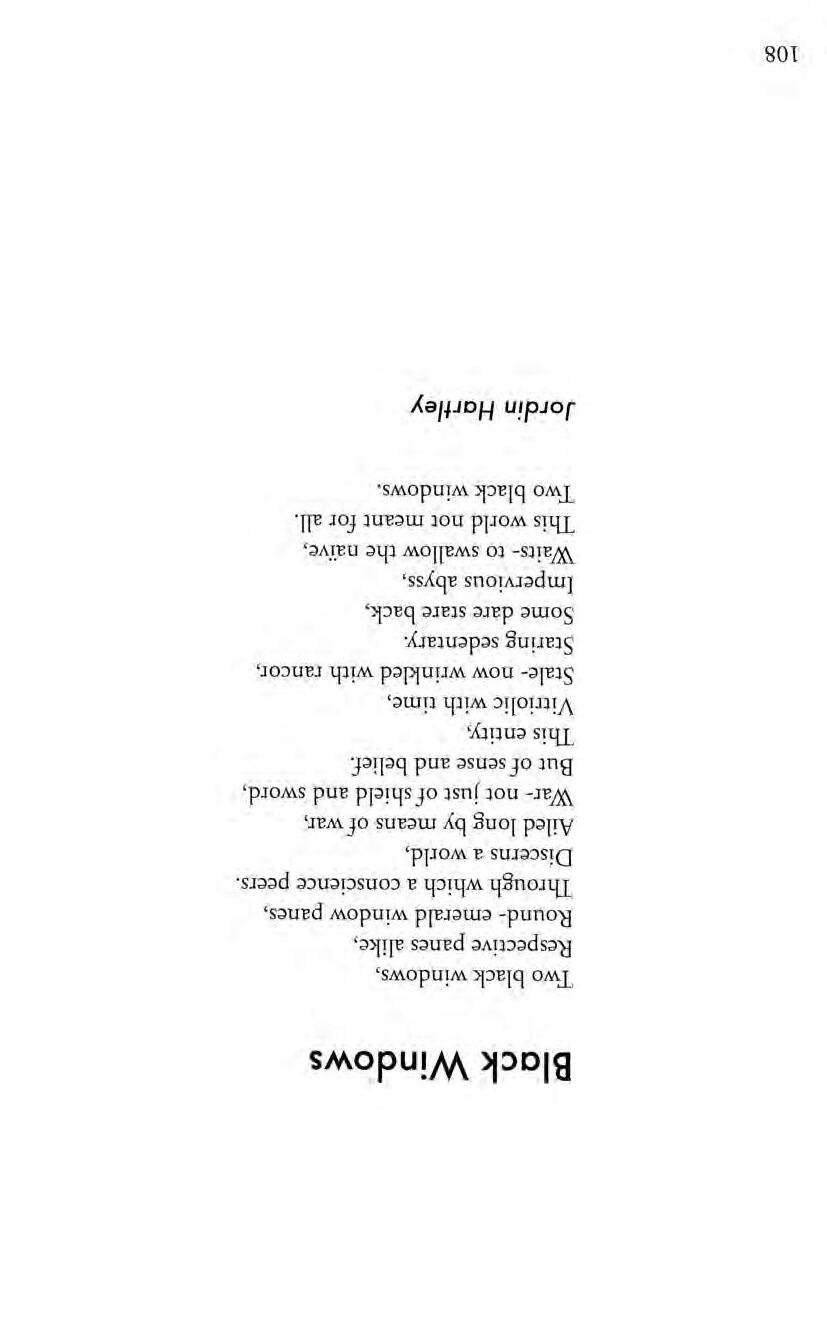 Black Windows

Two black windows,
Respective panes alike,
Round- emerald window panes,
Through which a conscience peers.
Discerns a world,
Ailed long by means of war,
War- not just of shield and sword,
But of sense and belief.
This entity,
Vitriolic with time,
Stale- now wrinkled with rancor,
Staring sedentary.
Some dare stare back,
Impervious abyss,
Waits- to swallow the naïve,
This world not meant for all.
Two black windows.

Jordin Hartley

108